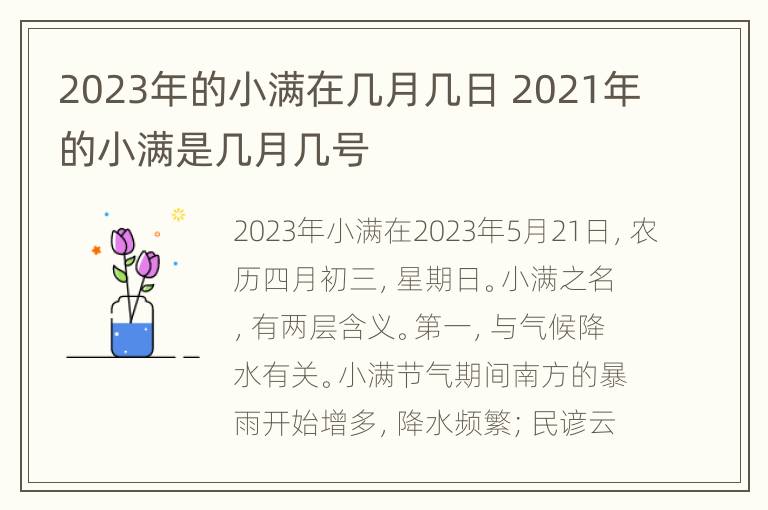 2023年的小满在几月几日 2021年的小满是几月几号

2023年小满在2023年5月21日，农历四月初三，星期日。小满之名，有两层含义。第一，与气候降水有关。小满节气期间南方的暴雨开始增多，降水频繁；民谚云